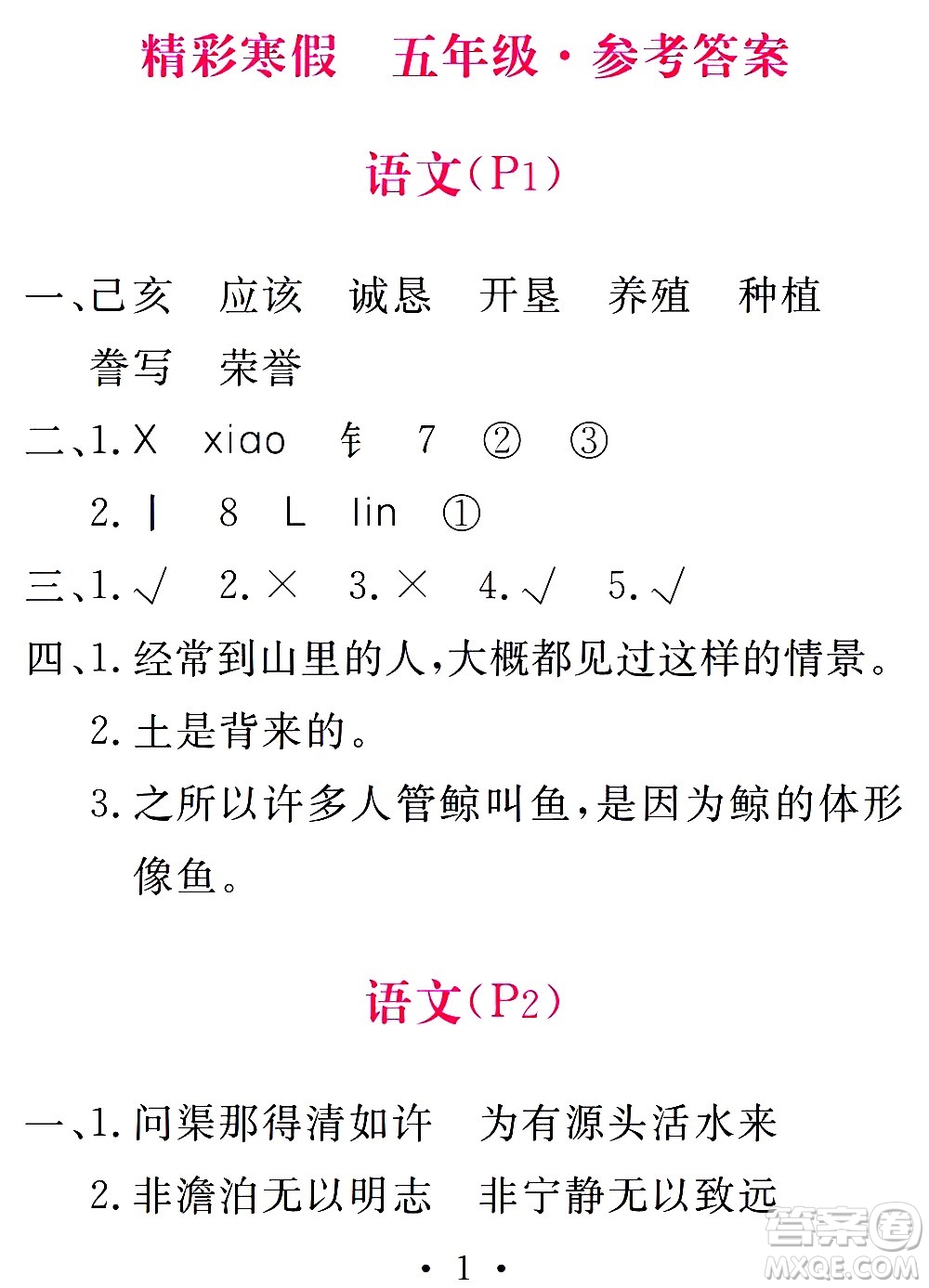 精彩寒假　五年级·参考答案

语文(P1)

一、己亥　应该　诚恳　开垦　养殖　种植　誊写　荣誉

二、1. X　xiao　钅　7　②　③

2. 丨　8　L　lin　①

三、1. √　2. ×　3. ×　4. √　5. √

四、1. 经常到山里的人,大概都见过这样的情景。

2. 土是背来的。

3. 之所以许多人管鲸叫鱼,是因为鲸的体形像鱼。

语文(P2)

一、1. 问渠那得清如许　为有源头活水来

2. 非澹泊无以明志　非宁静无以致远

· 1 ·

答案圈 MXQE.COM